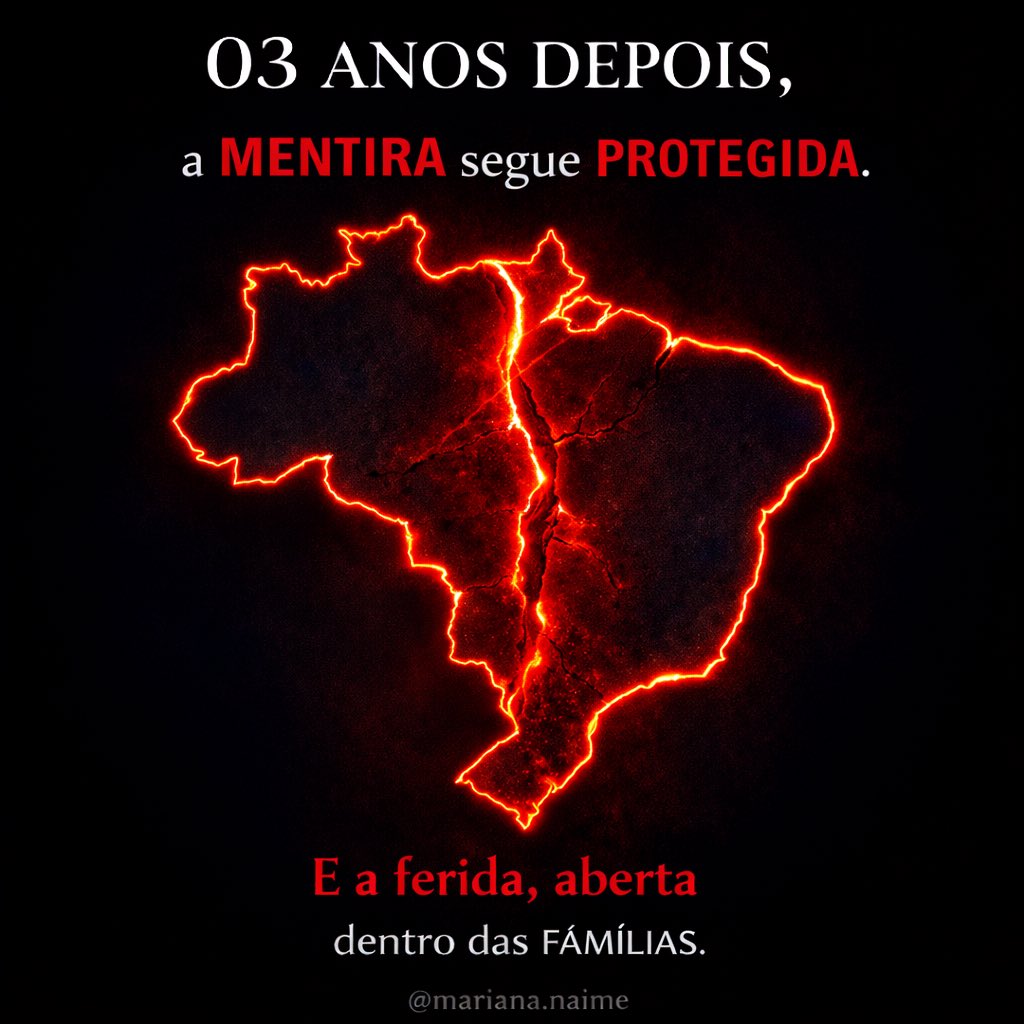 03 ANOS DEPOIS,

a MENTIRA segue PROTEGIDA.

E a ferida, aberta

dentro das FAMÍLIAS.

@mariana.naime